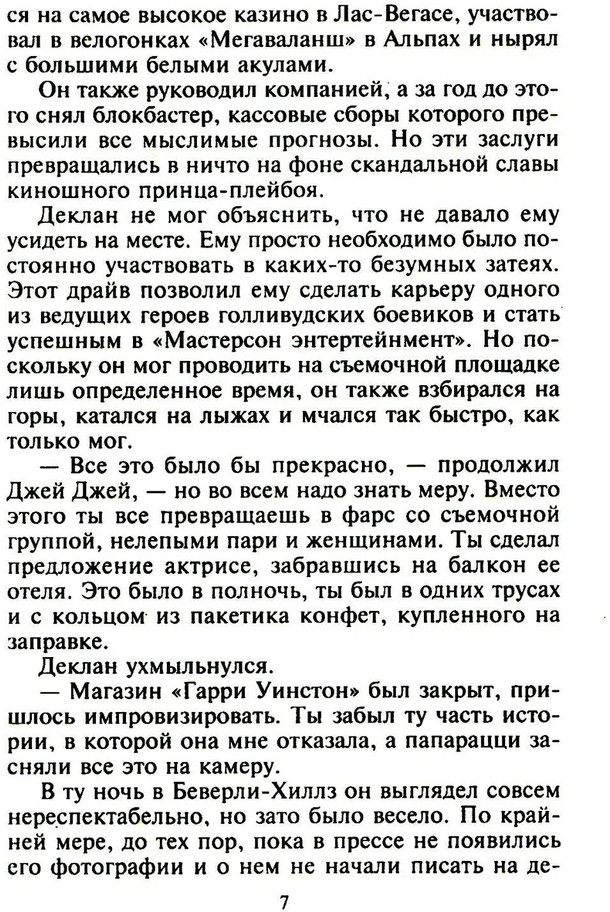 ся на самое высокое казино в Лас-Вегасе, участвовал в велогонках «Мегаваланш» в Альпах и нырял с большими белыми акулами.

Он также руководил компанией, а за год до этого снял блокбастер, кассовые сборы которого превысили все мыслимые прогнозы. Но эти заслуги превращались в ничто на фоне скандальной славы киношного принца-плейбоя.

Деклан не мог объяснить, что не давало ему усидеть на месте. Ему просто необходимо было постоянно участвовать в каких-то безумных затеях. Этот драйв позволил ему сделать карьеру одного из ведущих героев голливудских боевиков и стать успешным в «Мастерсон энтертейнмент». Но поскольку он мог проводить на съемочной площадке лишь определенное время, он также взбирался на горы, катался на лыжах и мчался так быстро, как только мог.

— Все это было бы прекрасно, — продолжил Джей Джей, — но во всем надо знать меру. Вместо этого ты все превращаешь в фарс со съемочной группой, нелепыми пари и женщинами. Ты сделал предложение актрисе, забравшись на балкон ее отеля. Это было в полночь, ты был в одних трусах и с кольцом из пакетика конфет, купленного на заправке.

Деклан ухмыльнулся.

— Магазин «Гарри Уинстон» был закрыт, пришлось импровизировать. Ты забыл ту часть истории, в которой она мне отказала, а папарацци засняли все это на камеру.

В ту ночь в Беверли-Хиллз он выглядел совсем нереспектабельно, но зато было весело. По крайней мере, до тех пор, пока в прессе не появились его фотографии и о нем не начали писать на де-

7